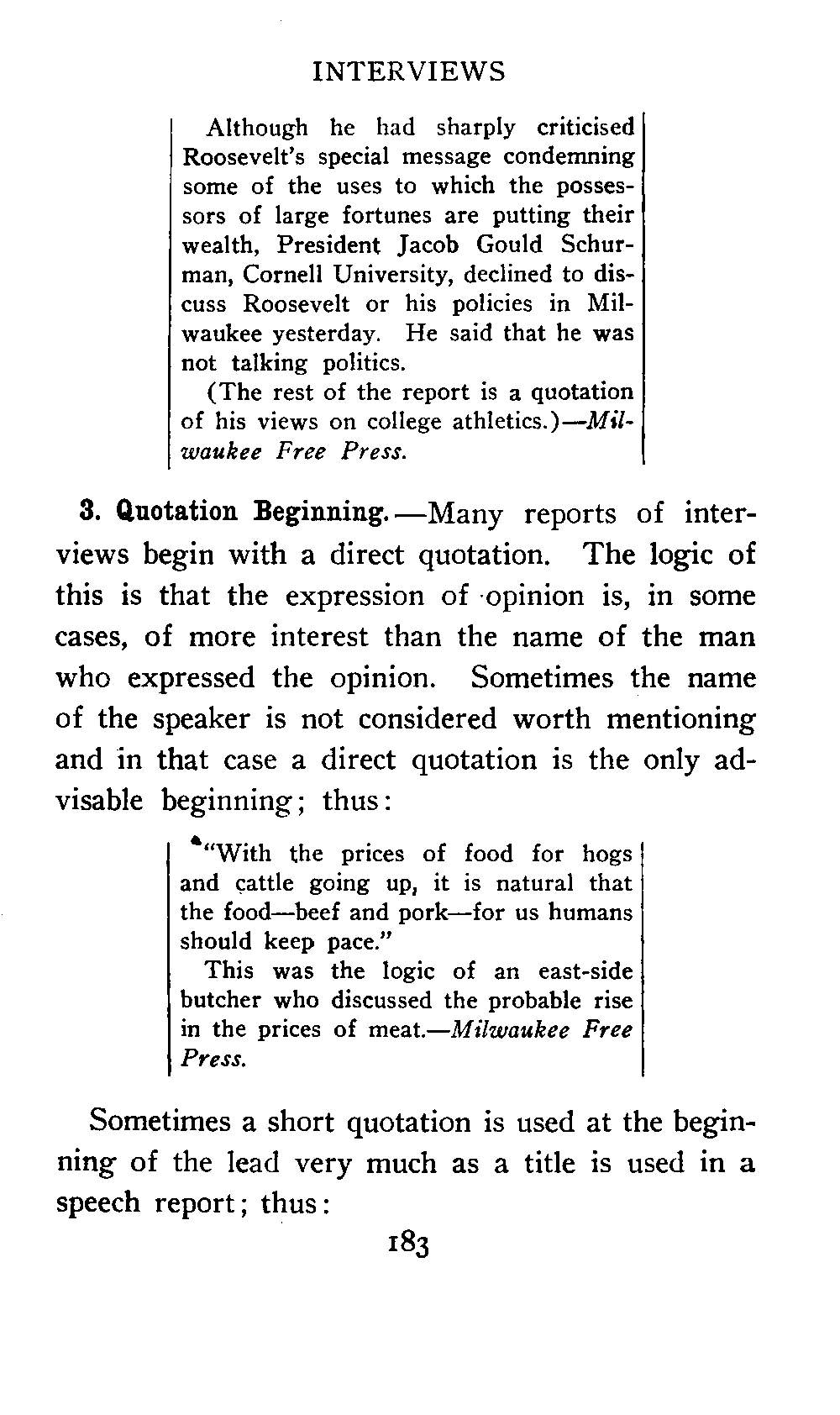 INTERVIEWS

Although he had sharply criticised Roosevelt's special message condemning some of the uses to which the possessors of large fortunes are putting their wealth, President Jacob Gould Schurman, Cornell University, declined to discuss Roosevelt or his policies in Milwaukee yesterday. He said that he was not talking politics.

(The rest of the report is a quotation of his views on college athletics.)—Milwaukee Free Press.

3. Quotation Beginning.—Many reports of interviews begin with a direct quotation. The logic of this is that the expression of opinion is, in some cases, of more interest than the name of the man who expressed the opinion. Sometimes the name of the speaker is not considered worth mentioning and in that case a direct quotation is the only advisable beginning; thus:

"With the prices of food for hogs and cattle going up, it is natural that the food—beef and pork—for us humans should keep pace."

This was the logic of an east-side butcher who discussed the probable rise in the prices of meat.—Milwaukee Free Press.

Sometimes a short quotation is used at the beginning of the lead very much as a title is used in a speech report; thus:

183